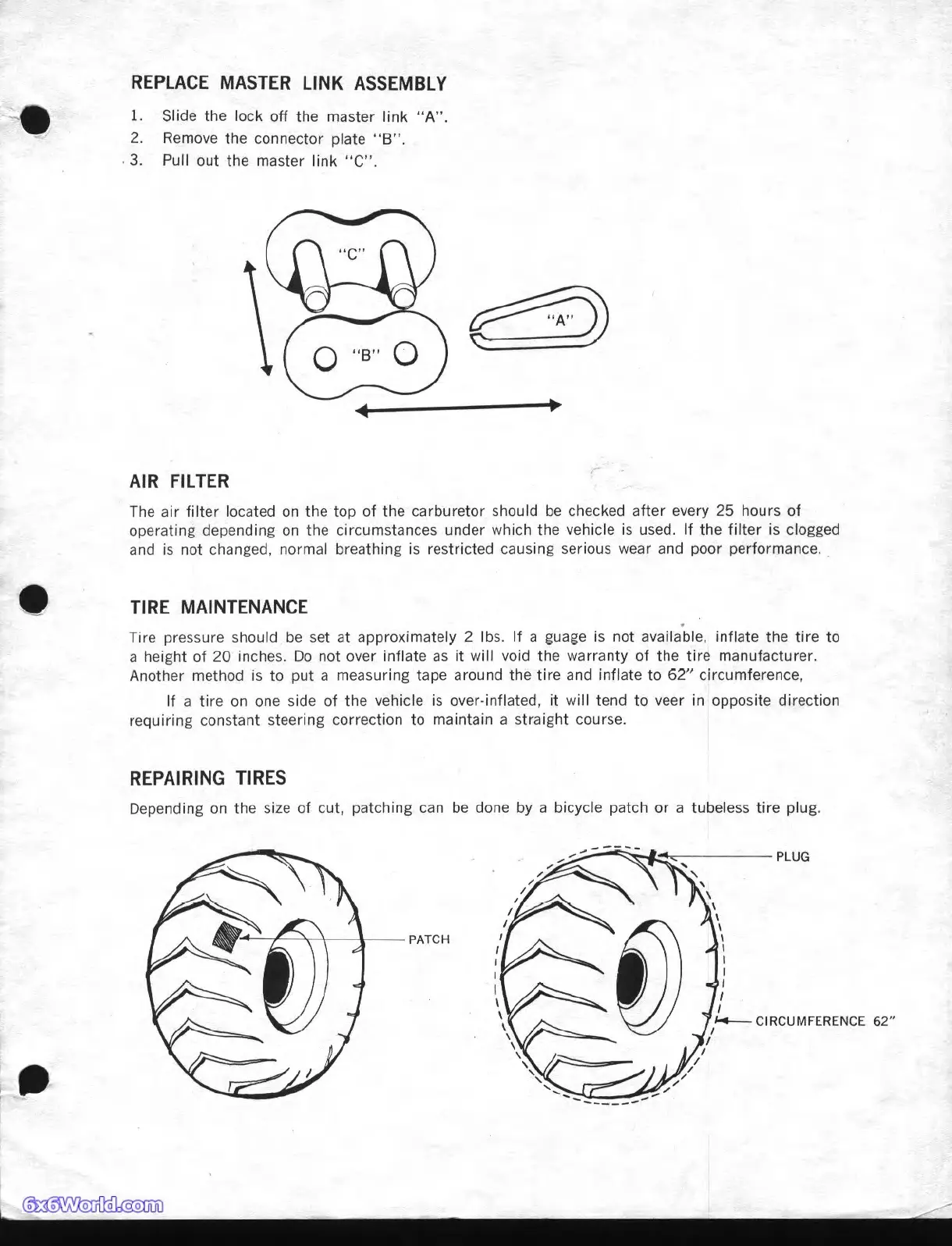 REPLACE MASTER LINK ASSEMBLY

1. Slide the lock off the master link "A".
2. Remove the connector plate "B".
3. Pull out the master link "C".

"C"

"A"

"B"

AIR FILTER

The air filter located on the top of the carburetor should be checked after every 25 hours of operating depending on the circumstances under which the vehicle is used. If the filter is clogged and is not changed, normal breathing is restricted causing serious wear and poor performance.

TIRE MAINTENANCE

Tire pressure should be set at approximately 2 lbs. If a guage is not available, inflate the tire to a height of 20 inches. Do not over inflate as it will void the warranty of the tire manufacturer. Another method is to put a measuring tape around the tire and inflate to 62" circumference,

If a tire on one side of the vehicle is over-inflated, it will tend to veer in opposite direction requiring constant steering correction to maintain a straight course.

REPAIRING TIRES

Depending on the size of cut, patching can be done by a bicycle patch or a tubeless tire plug.

PATCH

PLUG

CIRCUMFERENCE 62"

6x6World.com